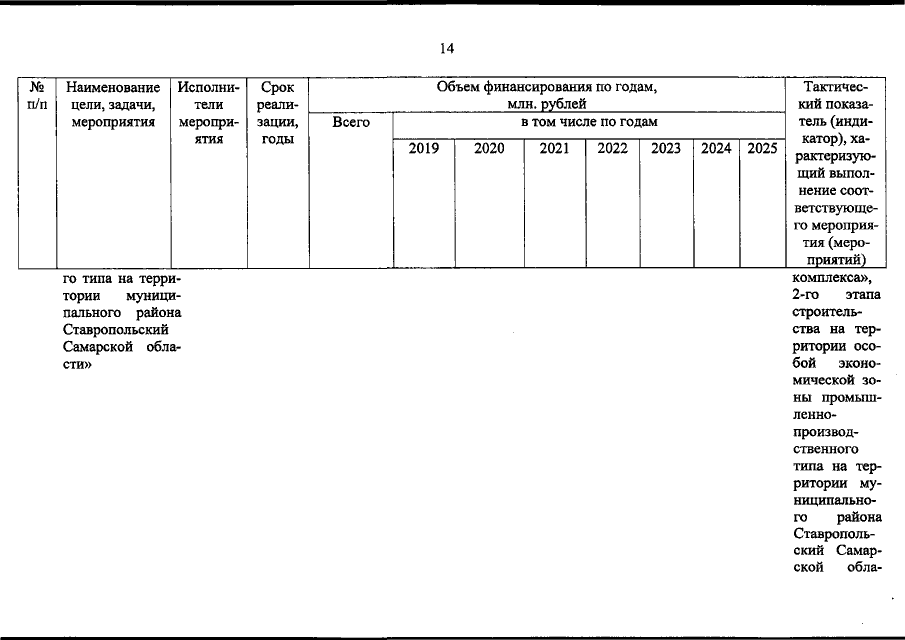 14

| № п/п | Наименование цели, задачи, мероприятия | Исполнители мероприятия | Срок реализации, годы | Объем финансирования по годам, млн. рублей | | | | | | | | Тактический показатель (индикатор), характеризующий выполнение соответствующего мероприятия (мероприятий) |
|---|---|---|---|---|---|---|---|---|---|---|---|---|
| | | | | Всего | в том числе по годам | | | | | | | |
| | | | | | 2019 | 2020 | 2021 | 2022 | 2023 | 2024 | 2025 | |
| | го типа на территории муниципального района Ставропольский Самарской области» | | | | | | | | | | | комплекса», 2-го этапа строительства на территории особой экономической зоны промышленно-производственного типа на территории муниципального района Ставропольский Самарской обла- |